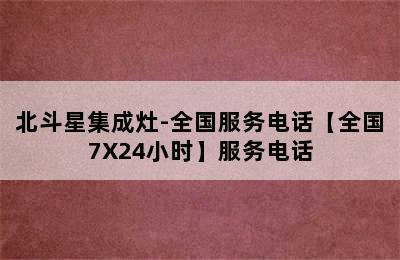 北斗星集成灶-全国服务电话【全国7X24小时】服务电话